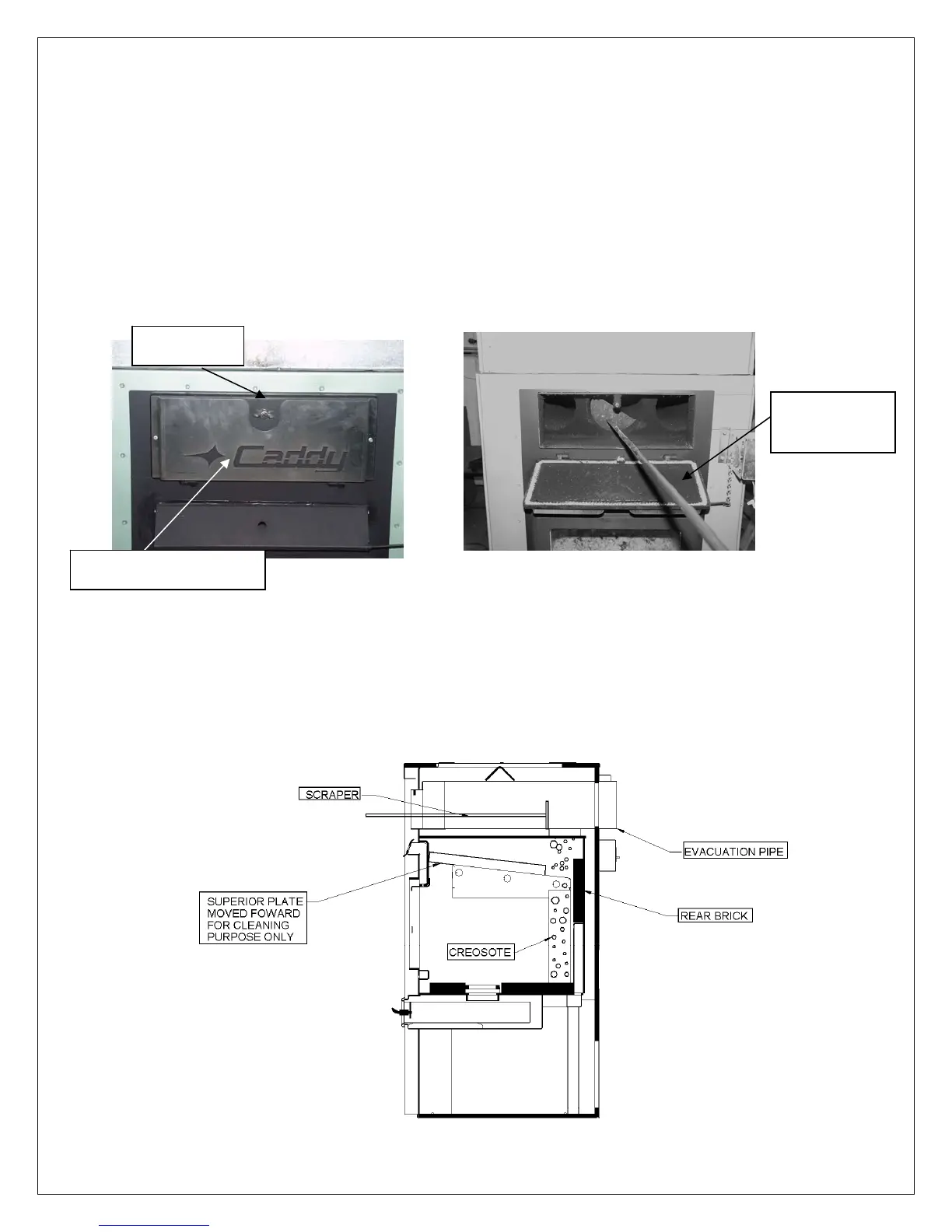 Caddy

SCRAPER

EVACUATION PIPE

SUPERIOR PLATE MOVED FOWARD FOR CLEANING PURPOSE ONLY

REAR BRICK

CREOSOTE